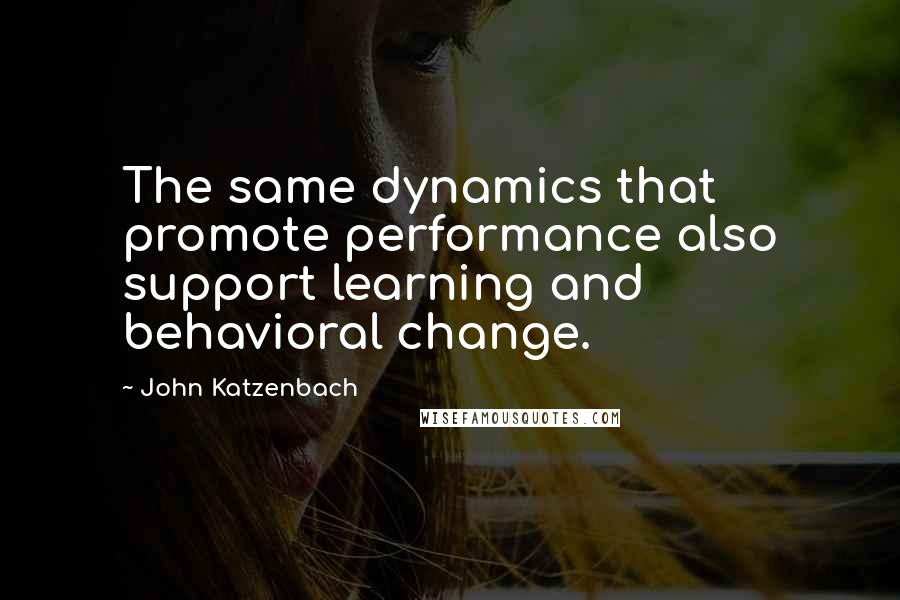 The same dynamics that promote performance also support learning and behavioral change.

~ John Katzenbach

WISEFAMOUSQUOTES.COM